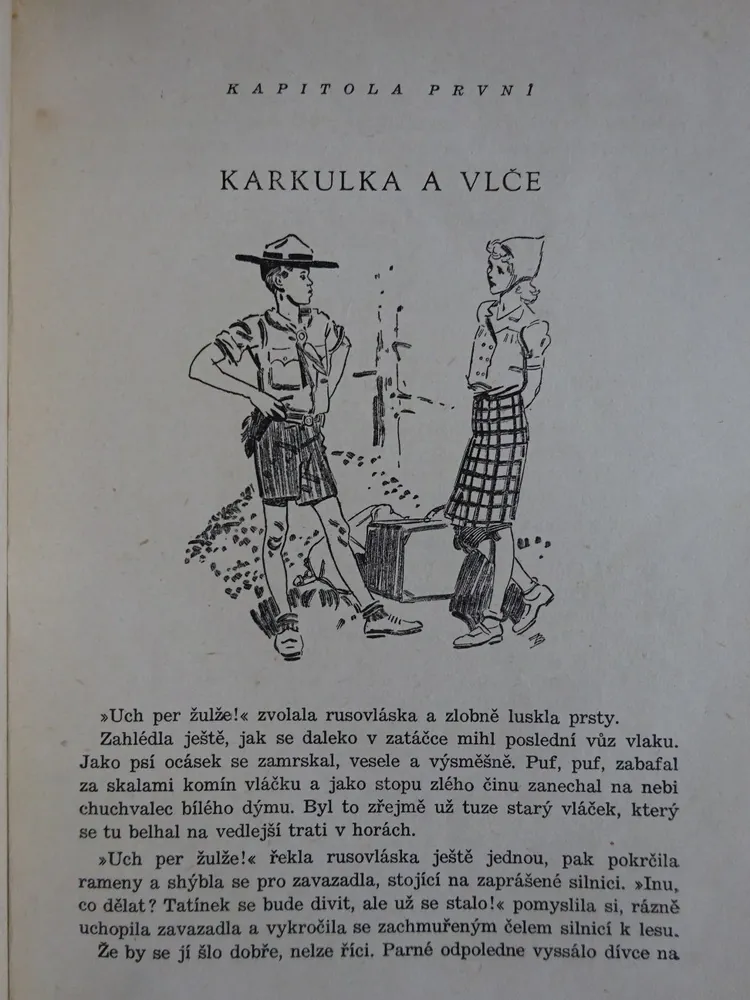 KAPITOLA PRVNÍ

KARKULKA A VLČE

»Uch per žulže!« zvolala rusovláska a zlobně luskla prsty.

Zahlédla ještě, jak se daleko v zatáčce mihl poslední vůz vlaku. Jako psí ocásek se zamrskal, vesele a výsměšně. Puf, puf, zabafal za skalami komín vláčku a jako stopu zlého činu zanechal na nebi chuchvalec bílého dýmu. Byl to zřejmě už tuze starý vláček, který se tu belhal na vedlejší trati v horách.

»Uch per žulže!« řekla rusovláska ještě jednou, pak pokrčila rameny a shýbla se pro zavazadla, stojící na zaprášené silnici. »Inu, co dělat? Tatínek se bude divit, ale už se stalo!« pomyslila si, rázně uchopila zavazadla a vykročila se zachmuřeným čelem silnicí k lesu.

Že by se jí šlo dobře, nelze říci. Parné odpoledne vyssálo dívce na